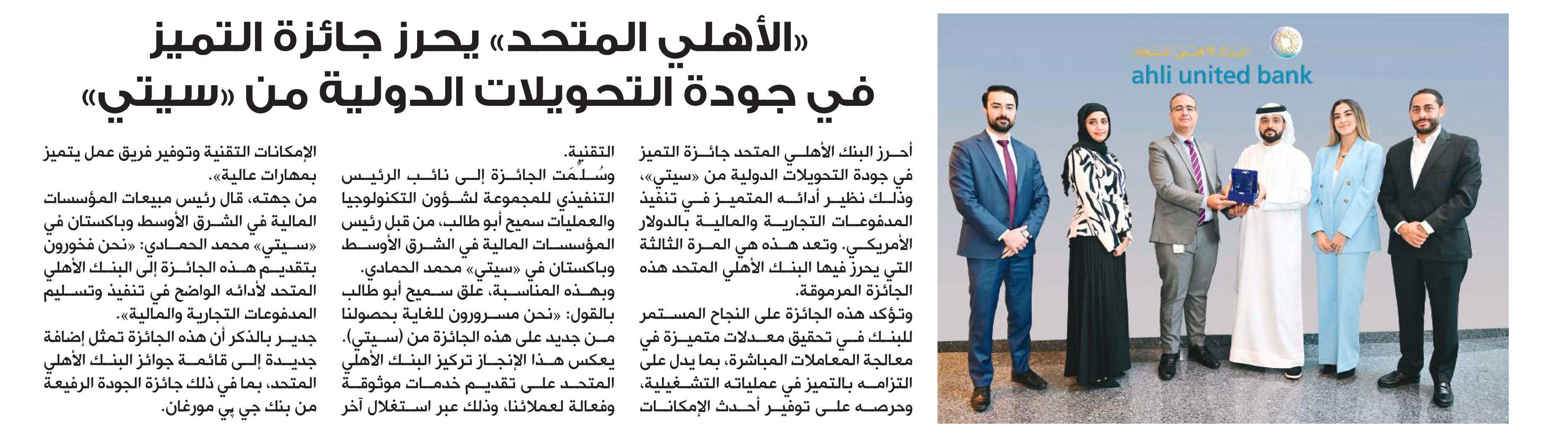 «الأهلي المتحد» يحرز جائزة التميز في جودة التحويلات الدولية من «سيتي»

البنك الأهلي المتحد
ahli united bank

أحرز البنك الأهلي المتحد جائزة التميز في جودة التحويلات الدولية من «سيتي»، وذلك نظير أدائه المتميز في تنفيذ المدفوعات التجارية والمالية بالدولار الأمريكي. وتعد هذه هي المرة الثالثة التي يحرز فيها البنك الأهلي المتحد هذه الجائزة المرموقة.

وتؤكد هذه الجائزة على النجاح المستمر للبنك في تحقيق معدلات متميزة في معالجة المعاملات المباشرة، بما يدل على التزامه بالتميز في عملياته التشغيلية، وحرصه على توفير أحدث الإمكانات التقنية.

وسُلِّمت الجائزة إلى نائب الرئيس التنفيذي للمجموعة لشؤون التكنولوجيا والعمليات سميح أبو طالب، من قبل رئيس المؤسسات المالية في الشرق الأوسط وباكستان في «سيتي» محمد الحمادي.

وبهذه المناسبة، علق سميح أبو طالب بالقول: «نحن مسرورون للغاية بحصولنا من جديد على هذه الجائزة من (سيتي). يعكس هذا الإنجاز تركيز البنك الأهلي المتحد على تقديم خدمات موثوقة وفعالة لعملائنا، وذلك عبر استغلال آخر الإمكانات التقنية وتوفير فريق عمل يتميز بمهارات عالية».

من جهته، قال رئيس مبيعات المؤسسات المالية في الشرق الأوسط وباكستان في «سيتي» محمد الحمادي: «نحن فخورون بتقديم هذه الجائزة إلى البنك الأهلي المتحد لأدائه الواضح في تنفيذ وتسليم المدفوعات التجارية والمالية».

جدير بالذكر أن هذه الجائزة تمثل إضافة جديدة إلى قائمة جوائز البنك الأهلي المتحد، بما في ذلك جائزة الجودة الرفيعة من بنك جي بي مورغان.